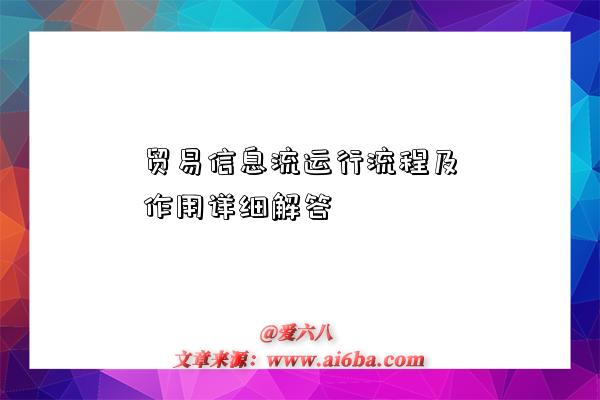 贸易信息流运行流程及作用详细解答

@爱六八
文章来源：www.ai6ba.com